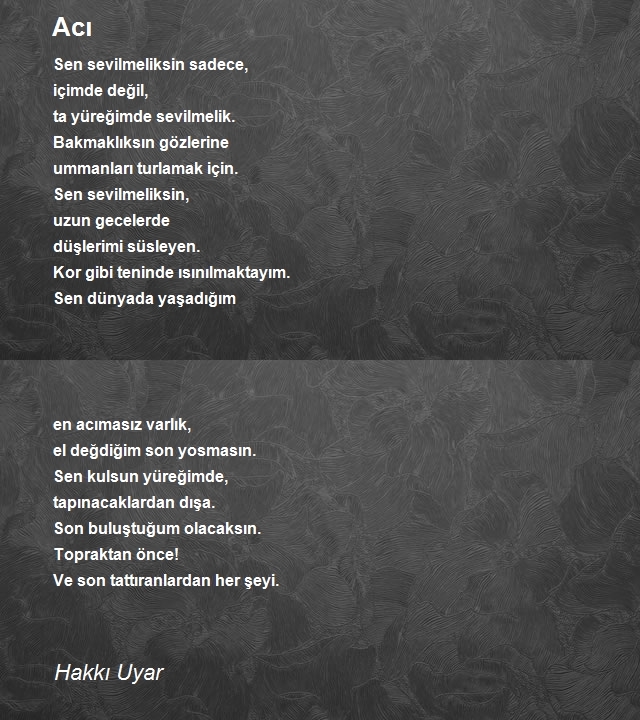 Acı

Sen sevilmeliksin sadece,
içimde değil,
ta yüreğimde sevilmelik.
Bakmaklıksın gözlerine
ummanları turlamak için.
Sen sevilmeliksin,
uzun gecelerde
düşlerimi süsleyen.
Kor gibi teninde ısınılmaktayım.
Sen dünyada yaşadığım

en acımasız varlık,
el değdiğim son yosmasın.
Sen kulsun yüreğimde,
tapınacaklardan dışa.
Son buluştuğum olacaksın.
Topraktan önce!
Ve son tattıranlardan her şeyi.

Hakkı Uyar